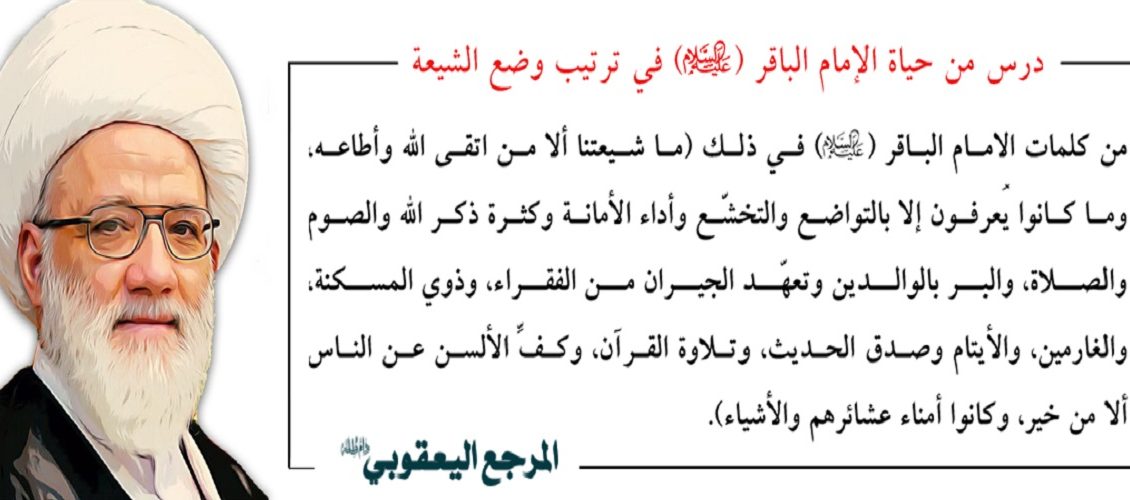 درس من حياة الإمام الباقر (عليه السلام) في ترتيب وضع الشيعة

من كلمات الامام الباقر (عليه السلام) في ذلك (ما شيعتنا ألا من اتقى الله وأطاعه، وما كانوا يُعرفون إلا بالتواضع والتخشّع وأداء الأمانة وكثرة ذكر الله والصوم والصلاة، والبر بالوالدين وتعهّد الجيران من الفقراء، وذوي المسكنة، والغارمين، والأيتام وصدق الحديث، وتلاوة القرآن، وكفٍّ الألسن عن الناس ألا من خير، وكانوا أمناء عشائرهم والأشياء).

المرجع اليعقوبي دام ظله